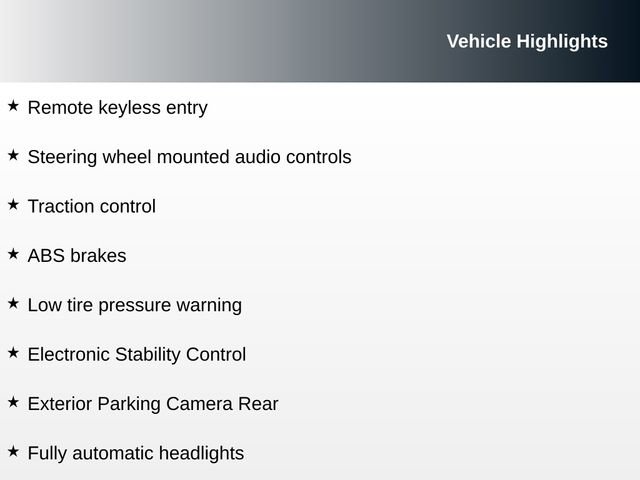 Vehicle Highlights

★ Remote keyless entry

★ Steering wheel mounted audio controls

★ Traction control

★ ABS brakes

★ Low tire pressure warning

★ Electronic Stability Control

★ Exterior Parking Camera Rear

★ Fully automatic headlights